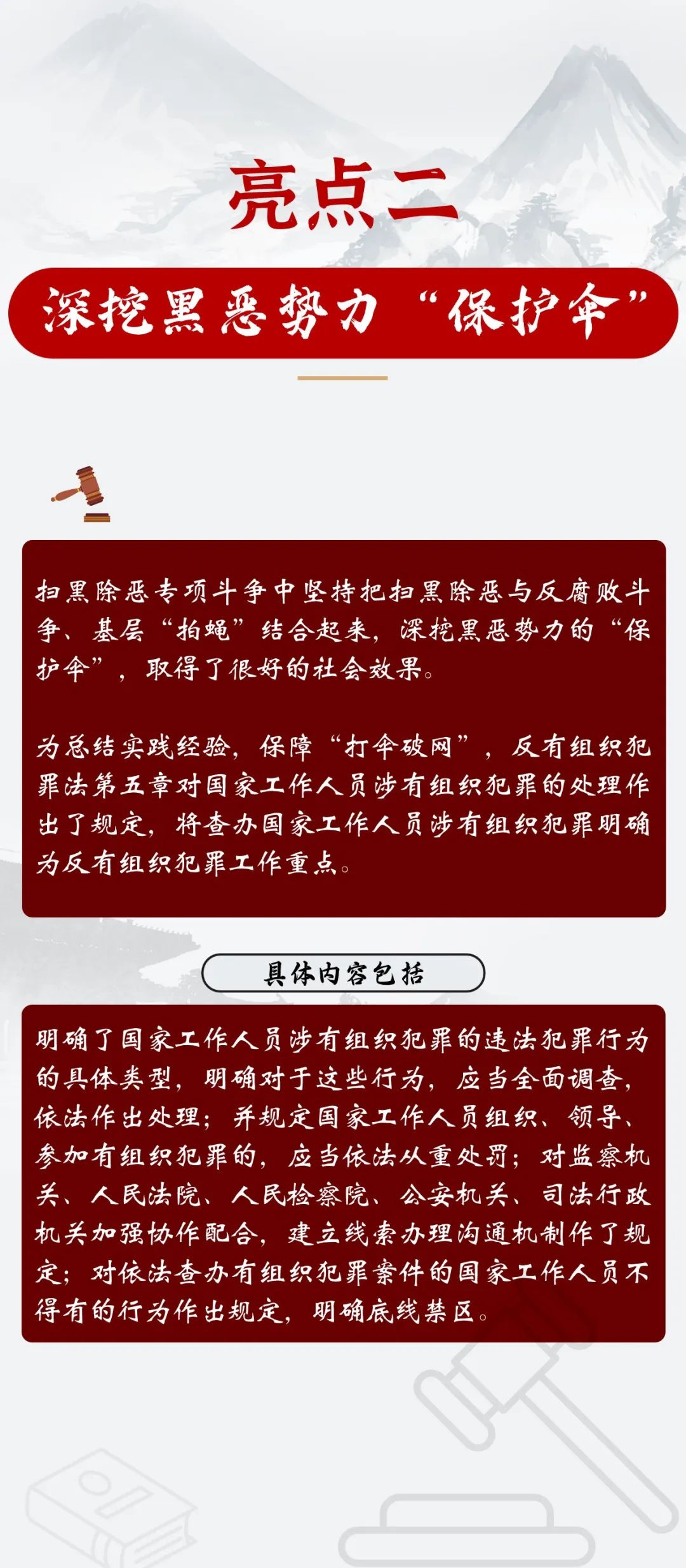 亮点二

深挖黑恶势力“保护伞”

扫黑除恶专项斗争中坚持把扫黑除恶与反腐败斗争、基层“拍蝇”结合起来，深挖黑恶势力的“保护伞”，取得了很好的社会效果。

为总结实践经验，保障“打伞破网”，反有组织犯罪法第五章对国家工作人员涉有组织犯罪的处理作出了规定，将查办国家工作人员涉有组织犯罪明确为反有组织犯罪工作重点。

具体内容包括

明确了国家工作人员涉有组织犯罪的违法犯罪行为的具体类型，明确对于这些行为，应当全面调查，依法作出处理；并规定国家工作人员组织、领导、参加有组织犯罪的，应当依法从重处罚；对监察机关、人民法院、人民检察院、公安机关、司法行政机关加强协作配合，建立线索办理沟通机制作了规定；对依法查办有组织犯罪案件的国家工作人员不得有的行为作出规定，明确底线禁区。